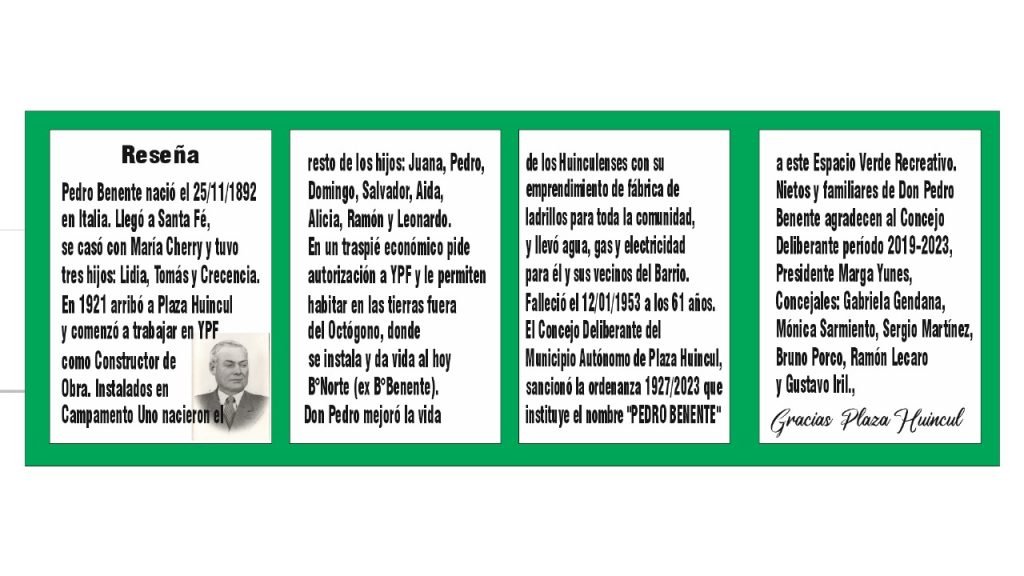 Reseña

Pedro Benente nació el 25/11/1892 en Italia. Llegó a Santa Fé, se casó con María Cherry y tuvo tres hijos: Lidia, Tomás y Crecencia. En 1921 arribó a Plaza Huincul y comenzó a trabajar en YPF como Constructor de Obra. Instalados en Campamento Uno nacieron el

resto de los hijos: Juana, Pedro, Domingo, Salvador, Aida, Alicia, Ramón y Leonardo. En un traspié económico pide autorización a YPF y le permiten habitar en las tierras fuera del Octógono, donde se instala y da vida al hoy B°Norte (ex B°Benente). Don Pedro mejoró la vida

de los Huinculenses con su emprendimiento de fábrica de ladrillos para toda la comunidad, y llevó agua, gas y electricidad para él y sus vecinos del Barrio. Falleció el 12/01/1953 a los 61 años. El Concejo Deliberante del Municipio Autónomo de Plaza Huincul, sancionó la ordenanza 1927/2023 que instituye el nombre "PEDRO BENENTE"

a este Espacio Verde Recreativo. Nietos y familiares de Don Pedro Benente agradecen al Concejo Deliberante periodo 2019-2023, Presidente Marga Yunes, Concejales: Gabriela Gendana, Mónica Sarmiento, Sergio Martínez, Bruno Porco, Ramón Lecaro y Gustavo Iril.,

Gracias Plaza Huincul